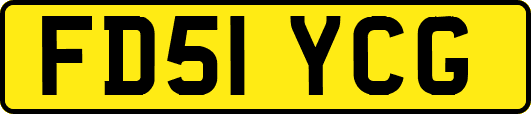 FD51 YCG